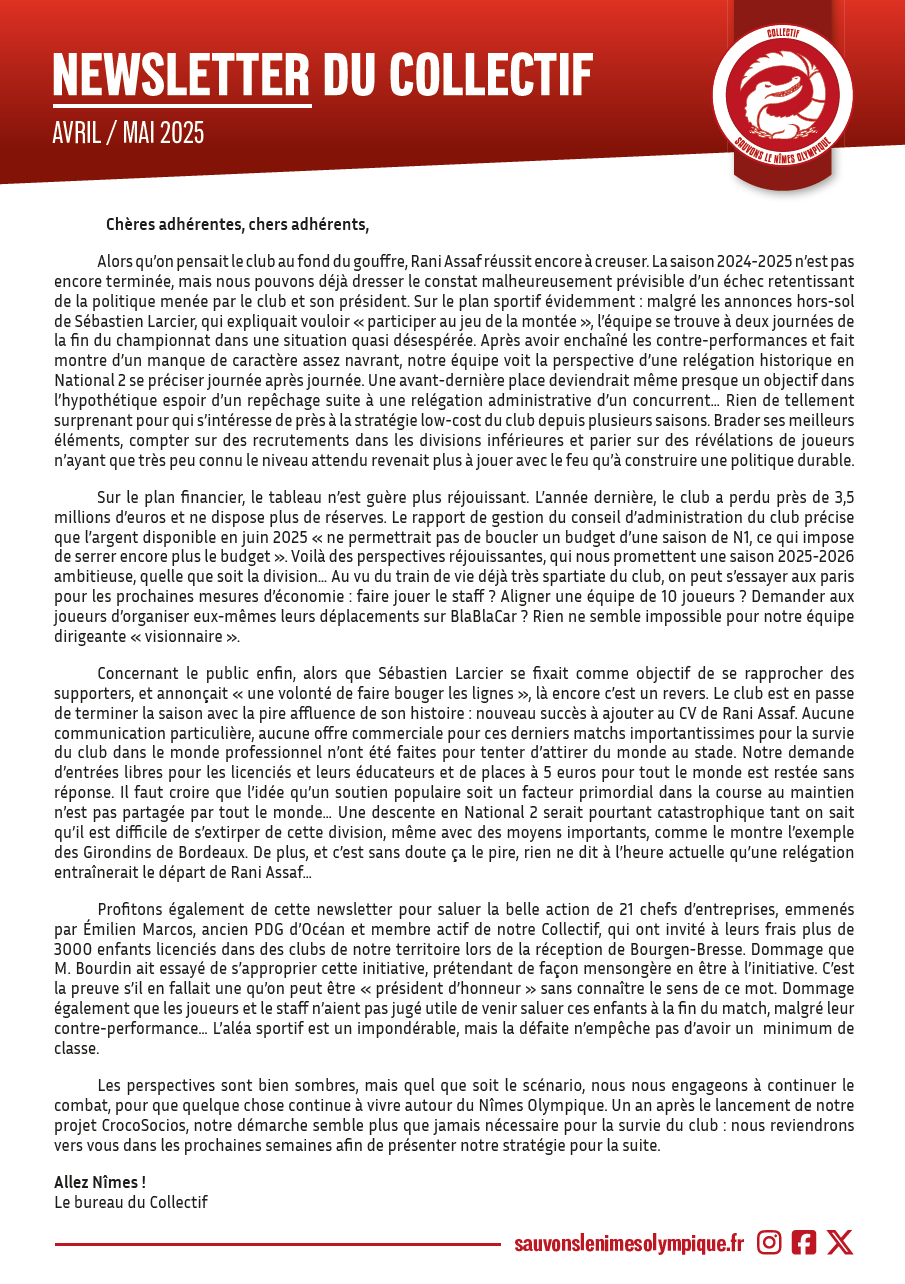 NEWSLETTER DU COLLECTIF
AVRIL / MAI 2025

COLLECTIF
SAUVONS LE NÎMES OLYMPIQUE

Chères adhérentes, chers adhérents,

Alors qu'on pensait le club au fond du gouffre, Rani Assaf réussit encore à creuser. La saison 2024-2025 n'est pas encore terminée, mais nous pouvons déjà dresser le constat malheureusement prévisible d'un échec retentissant de la politique menée par le club et son président. Sur le plan sportif évidemment : malgré les annonces hors-sol de Sébastien Larcier, qui expliquait vouloir « participer au jeu de la montée », l'équipe se trouve à deux journées de la fin du championnat dans une situation quasi désespérée. Après avoir enchaîné les contre-performances et fait montre d'un manque de caractère assez navrant, notre équipe voit la perspective d'une relégation historique en National 2 se préciser journée après journée. Une avant-dernière place deviendrait même presque un objectif dans l'hypothétique espoir d'un repêchage suite à une relégation administrative d'un concurrent… Rien de tellement surprenant pour qui s'intéresse de près à la stratégie low-cost du club depuis plusieurs saisons. Brader ses meilleurs éléments, compter sur des recrutements dans les divisions inférieures et parier sur des révélations de joueurs n'ayant que très peu connu le niveau attendu revenait plus à jouer avec le feu qu'à construire une politique durable.

Sur le plan financier, le tableau n'est guère plus réjouissant. L'année dernière, le club a perdu près de 3,5 millions d'euros et ne dispose plus de réserves. Le rapport de gestion du conseil d'administration du club précise que l'argent disponible en juin 2025 « ne permettrait pas de boucler un budget d'une saison de N1, ce qui impose de serrer encore plus le budget ». Voilà des perspectives réjouissantes, qui nous promettent une saison 2025-2026 ambitieuse, quelle que soit la division… Au vu du train de vie déjà très spartiate du club, on peut s'essayer aux paris pour les prochaines mesures d'économie : faire jouer le staff ? Aligner une équipe de 10 joueurs ? Demander aux joueurs d'organiser eux-mêmes leurs déplacements sur BlaBlaCar ? Rien ne semble impossible pour notre équipe dirigeante « visionnaire ».

Concernant le public enfin, alors que Sébastien Larcier se fixait comme objectif de se rapprocher des supporters, et annonçait « une volonté de faire bouger les lignes », là encore c'est un revers. Le club est en passe de terminer la saison avec la pire affluence de son histoire : nouveau succès à ajouter au CV de Rani Assaf. Aucune communication particulière, aucune offre commerciale pour ces derniers matchs importantissimes pour la survie du club dans le monde professionnel n'ont été faites pour tenter d'attirer du monde au stade. Notre demande d'entrées libres pour les licenciés et leurs éducateurs et de places à 5 euros pour tout le monde est restée sans réponse. Il faut croire que l'idée qu'un soutien populaire soit un facteur primordial dans la course au maintien n'est pas partagée par tout le monde… Une descente en National 2 serait pourtant catastrophique tant on sait qu'il est difficile de s'extirper de cette division, même avec des moyens importants, comme le montre l'exemple des Girondins de Bordeaux. De plus, et c'est sans doute ça le pire, rien ne dit à l'heure actuelle qu'une relégation entraînerait le départ de Rani Assaf…

Profitons également de cette newsletter pour saluer la belle action de 21 chefs d'entreprises, emmenés par Émilien Marcos, ancien PDG d'Océan et membre actif de notre Collectif, qui ont invité à leurs frais plus de 3000 enfants licenciés dans des clubs de notre territoire lors de la réception de Bourgen-Bresse. Dommage que M. Bourdin ait essayé de s'approprier cette initiative, prétendant de façon mensongère en être à l'initiative. C'est la preuve s'il en fallait une qu'on peut être « président d'honneur » sans connaître le sens de ce mot. Dommage également que les joueurs et le staff n'aient pas jugé utile de venir saluer ces enfants à la fin du match, malgré leur contre-performance… L'aléa sportif est un impondérable, mais la défaite n'empêche pas d'avoir un minimum de classe.

Les perspectives sont bien sombres, mais quel que soit le scénario, nous nous engageons à continuer le combat, pour que quelque chose continue à vivre autour du Nîmes Olympique. Un an après le lancement de notre projet CrocoSocios, notre démarche semble plus que jamais nécessaire pour la survie du club : nous reviendrons vers vous dans les prochaines semaines afin de présenter notre stratégie pour la suite.

Allez Nîmes !
Le bureau du Collectif

sauvonslenimesolympique.fr